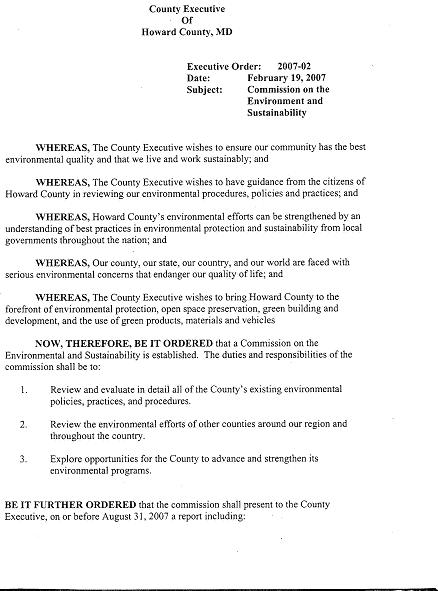 County Executive
Of
Howard County, MD

Executive Order: 2007-02
Date: February 19, 2007
Subject: Commission on the Environment and Sustainability

WHEREAS, The County Executive wishes to ensure our community has the best environmental quality and that we live and work sustainably; and

WHEREAS, The County Executive wishes to have guidance from the citizens of Howard County in reviewing our environmental procedures, policies and practices; and

WHEREAS, Howard County's environmental efforts can be strengthened by an understanding of best practices in environmental protection and sustainability from local governments throughout the nation; and

WHEREAS, Our county, our state, our country, and our world are faced with serious environmental concerns that endanger our quality of life; and

WHEREAS, The County Executive wishes to bring Howard County to the forefront of environmental protection, open space preservation, green building and development, and the use of green products, materials and vehicles

NOW, THEREFORE, BE IT ORDERED that a Commission on the Environmental and Sustainability is established. The duties and responsibilities of the commission shall be to:

1. Review and evaluate in detail all of the County's existing environmental policies, practices, and procedures.

2. Review the environmental efforts of other counties around our region and throughout the country.

3. Explore opportunities for the County to advance and strengthen its environmental programs.

BE IT FURTHER ORDERED that the commission shall present to the County Executive, on or before August 31, 2007 a report including: